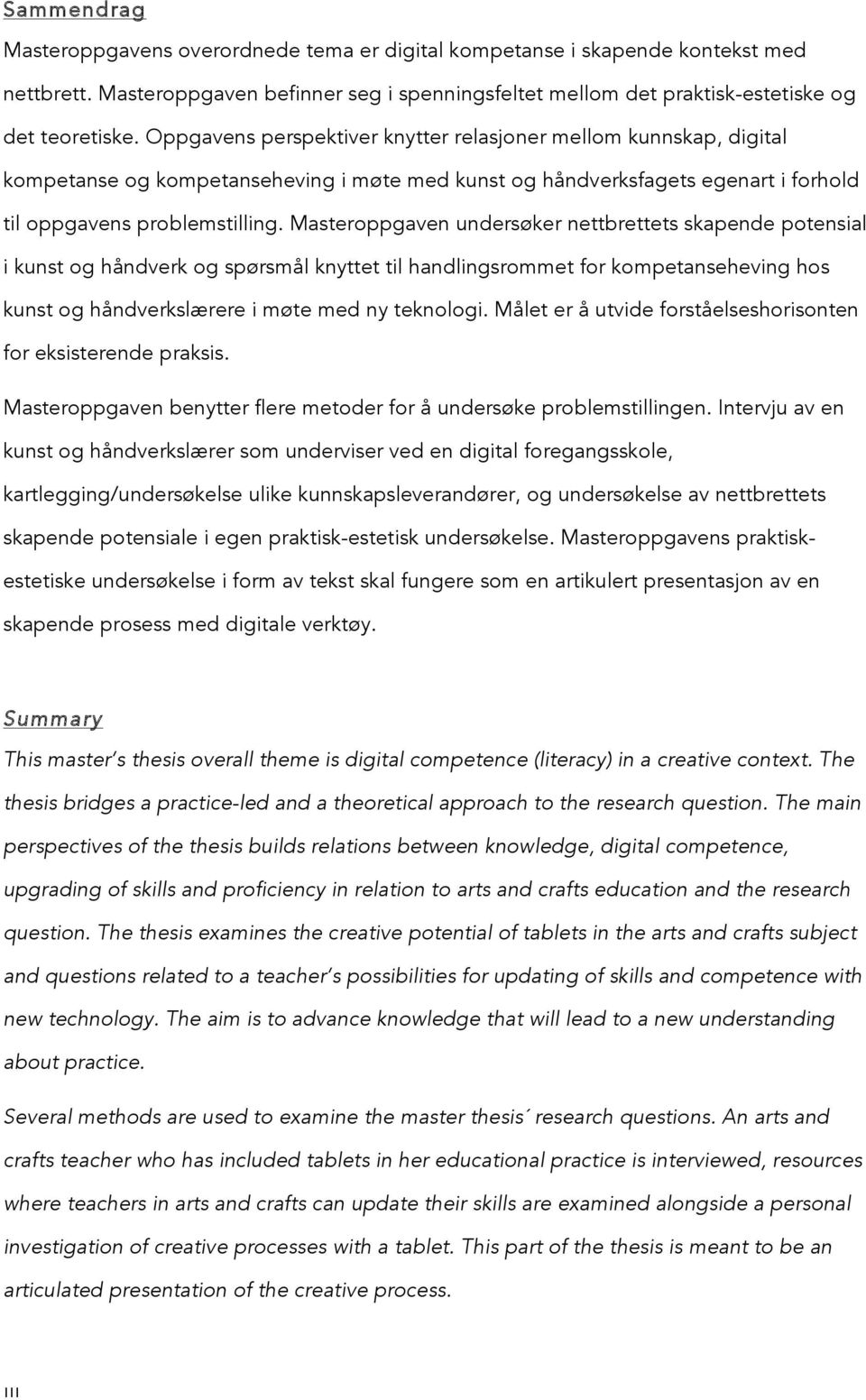 Sammendrag

Masteroppgavens overordnede tema er digital kompetanse i skapende kontekst med nettbrett. Masteroppgaven befinner seg i spenningsfeltet mellom det praktisk-estetiske og det teoretiske. Oppgavens perspektiver knytter relasjoner mellom kunnskap, digital kompetanse og kompetanseheving i møte med kunst og håndverksfagets egenart i forhold til oppgavens problemstilling. Masteroppgaven undersøker nettbrettets skapende potensial i kunst og håndverk og spørsmål knyttet til handlingsrommet for kompetanseheving hos kunst og håndverkslærere i møte med ny teknologi. Målet er å utvide forståelseshorisonten for eksisterende praksis.

Masteroppgaven benytter flere metoder for å undersøke problemstillingen. Intervju av en kunst og håndverkslærer som underviser ved en digital foregangsskole, kartlegging/undersøkelse ulike kunnskapsleverandører, og undersøkelse av nettbrettets skapende potensiale i egen praktisk-estetisk undersøkelse. Masteroppgavens praktisk-estetiske undersøkelse i form av tekst skal fungere som en artikulert presentasjon av en skapende prosess med digitale verktøy.

Summary

This master´s thesis overall theme is digital competence (literacy) in a creative context. The thesis bridges a practice-led and a theoretical approach to the research question. The main perspectives of the thesis builds relations between knowledge, digital competence, upgrading of skills and proficiency in relation to arts and crafts education and the research question. The thesis examines the creative potential of tablets in the arts and crafts subject and questions related to a teacher´s possibilities for updating of skills and competence with new technology. The aim is to advance knowledge that will lead to a new understanding about practice.

Several methods are used to examine the master thesis´ research questions. An arts and crafts teacher who has included tablets in her educational practice is interviewed, resources where teachers in arts and crafts can update their skills are examined alongside a personal investigation of creative processes with a tablet. This part of the thesis is meant to be an articulated presentation of the creative process.

III